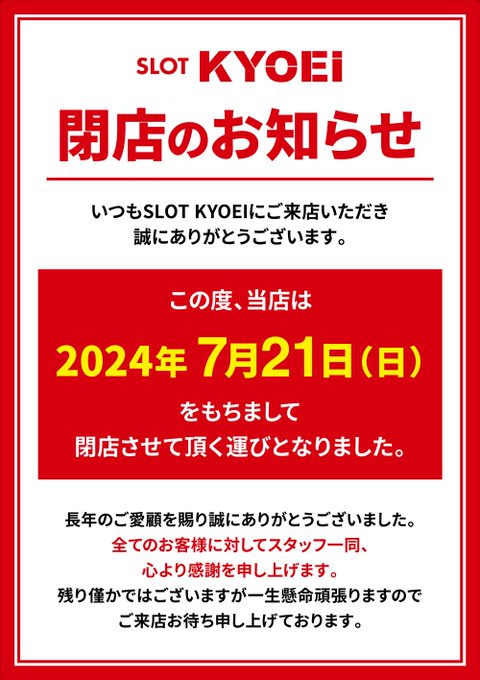 SLOT KYOEi

閉店のお知らせ

いつもSLOT KYOEIにご来店いただき
誠にありがとうございます。

この度、当店は
2024年 7月21日（日）
をもちまして
閉店させて頂く運びとなりました。

長年のご愛顧を賜り誠にありがとうございました。
全てのお客様に対してスタッフ一同、
心より感謝を申し上げます。
残り僅かではございますが一生懸命頑張りますので
ご来店お待ち申し上げております。